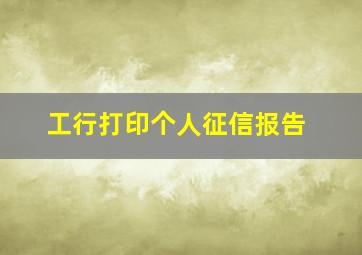 工行打印个人征信报告